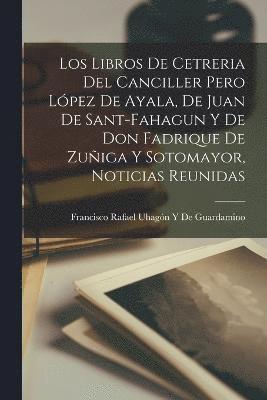 Los Libros De Cetreria Del Canciller Pero López De Ayala, De Juan De Sant-Fahagun Y De Don Fadrique De Zuñiga Y Sotomayor, Noticias Reunidas

Francisco Rafael Uhagón Y De Guardamino